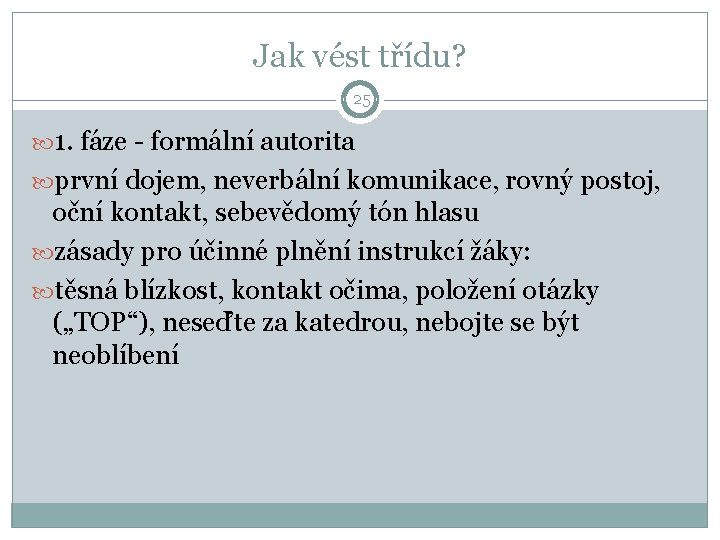 Jak vést třídu?

25

1. fáze - formální autorita

první dojem, neverbální komunikace, rovný postoj, oční kontakt, sebevědomý tón hlasu

zásady pro účinné plnění instrukcí žáky:

těsná blízkost, kontakt očima, položení otázky („TOP“), neseďte za katedrou, nebojte se být neoblíbení